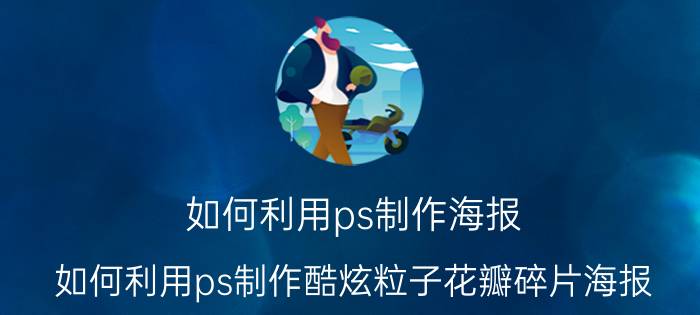 如何利用ps制作海报

如何利用ps制作酷炫粒子花瓣碎片海报